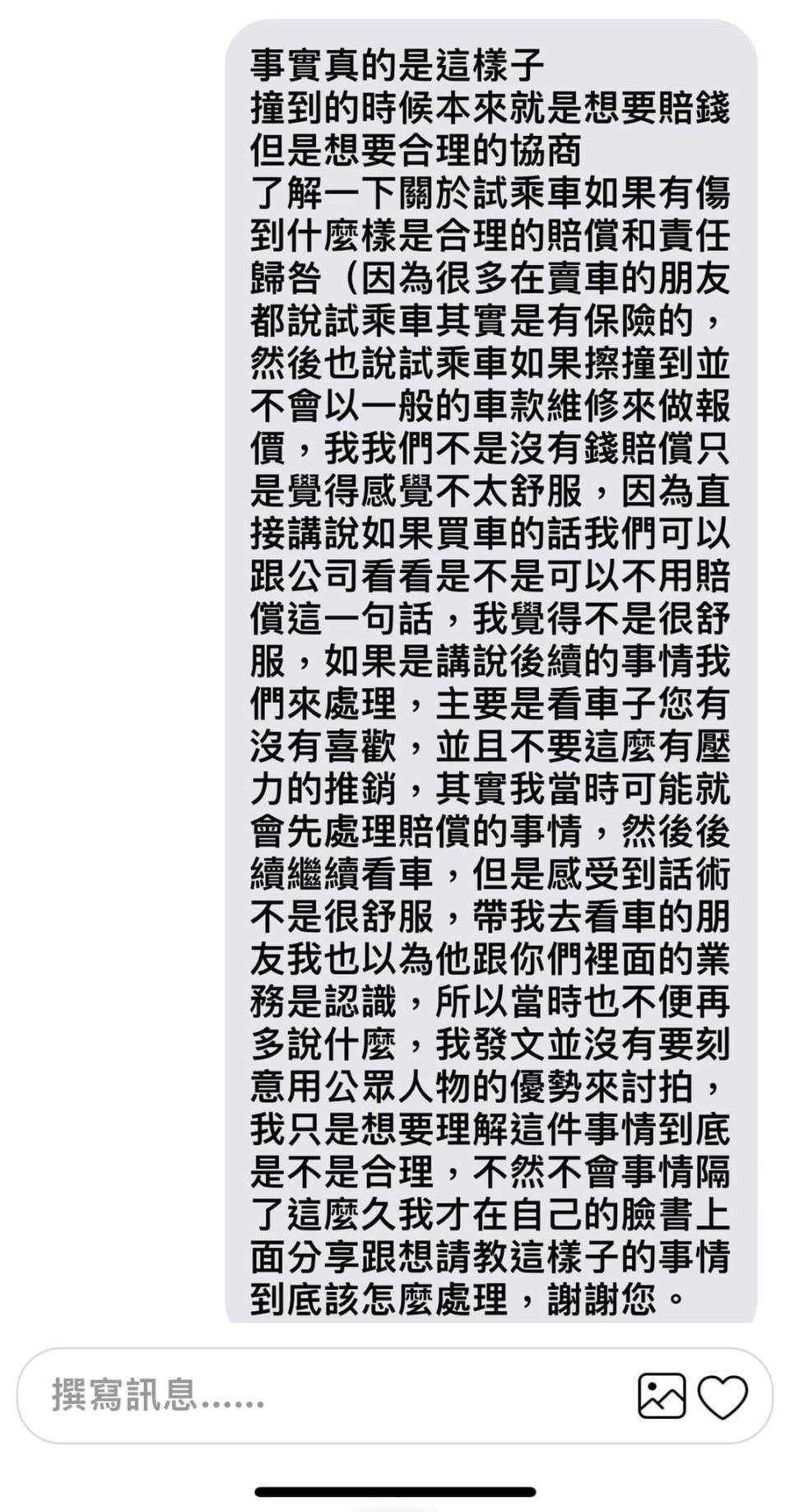 事實真的是這樣子
撞到的時候本來就是想要賠錢
但是想要合理的協商
了解一下關於試乘車如果有傷到什麼樣是合理的賠償和責任歸咎（因為很多在賣車的朋友都說試乘車其實是有保險的，然後也說試乘車如果擦撞到並不會以一般的車款維修來做報價，我我們不是沒有錢賠償只是覺得感覺不太舒服，因為直接講說如果買車的話我們可以跟公司看看是不是可以不用賠償這一句話，我覺得不是很舒服，如果是講說後續的事情我們來處理，主要是看車子您有沒有喜歡，並且不要這麼有壓力的推銷，其實我當時可能就會先處理賠償的事情，然後後續繼續看車，但是感受到話術不是很舒服，帶我去看車的朋友我也以為他跟你們裡面的業務是認識，所以當時也不便再多說什麼，我發文並沒有要刻意用公眾人物的優勢來討拍，我只是想要理解這件事情到底是不是合理，不然不會事情隔了這麼久我才在自己的臉書上面分享跟想請教這樣子的事情到底該怎麼處理，謝謝您。

撰寫訊息......